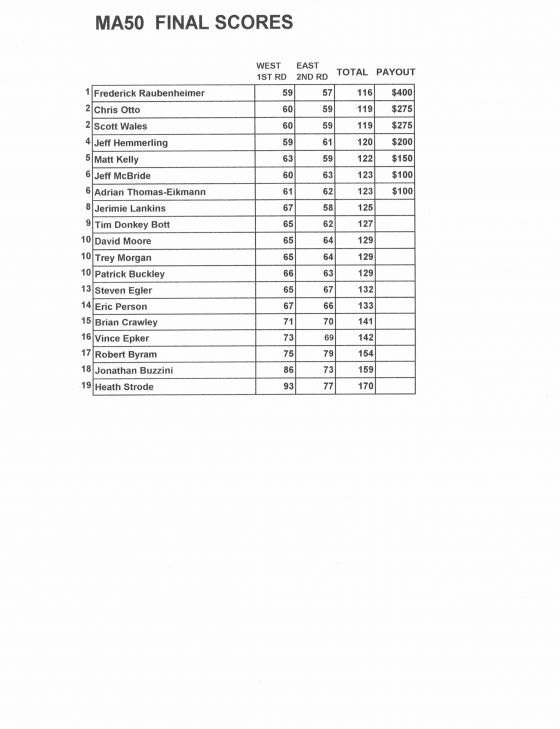 MA50 FINAL SCORES

| | | WEST 1ST RD | EAST 2ND RD | TOTAL | PAYOUT |
|---|---|---|---|---|---|
| 1 | Frederick Raubenheimer | 59 | 57 | 116 | $400 |
| 2 | Chris Otto | 60 | 59 | 119 | $275 |
| 2 | Scott Wales | 60 | 59 | 119 | $275 |
| 4 | Jeff Hemmerling | 59 | 61 | 120 | $200 |
| 5 | Matt Kelly | 63 | 59 | 122 | $150 |
| 6 | Jeff McBride | 60 | 63 | 123 | $100 |
| 6 | Adrian Thomas-Eikmann | 61 | 62 | 123 | $100 |
| 8 | Jerimie Lankins | 67 | 58 | 125 | |
| 9 | Tim Donkey Bott | 65 | 62 | 127 | |
| 10 | David Moore | 65 | 64 | 129 | |
| 10 | Trey Morgan | 65 | 64 | 129 | |
| 10 | Patrick Buckley | 66 | 63 | 129 | |
| 13 | Steven Egler | 65 | 67 | 132 | |
| 14 | Eric Person | 67 | 66 | 133 | |
| 15 | Brian Crawley | 71 | 70 | 141 | |
| 16 | Vince Epker | 73 | 69 | 142 | |
| 17 | Robert Byram | 75 | 79 | 154 | |
| 18 | Jonathan Buzzini | 86 | 73 | 159 | |
| 19 | Heath Strode | 93 | 77 | 170 | |